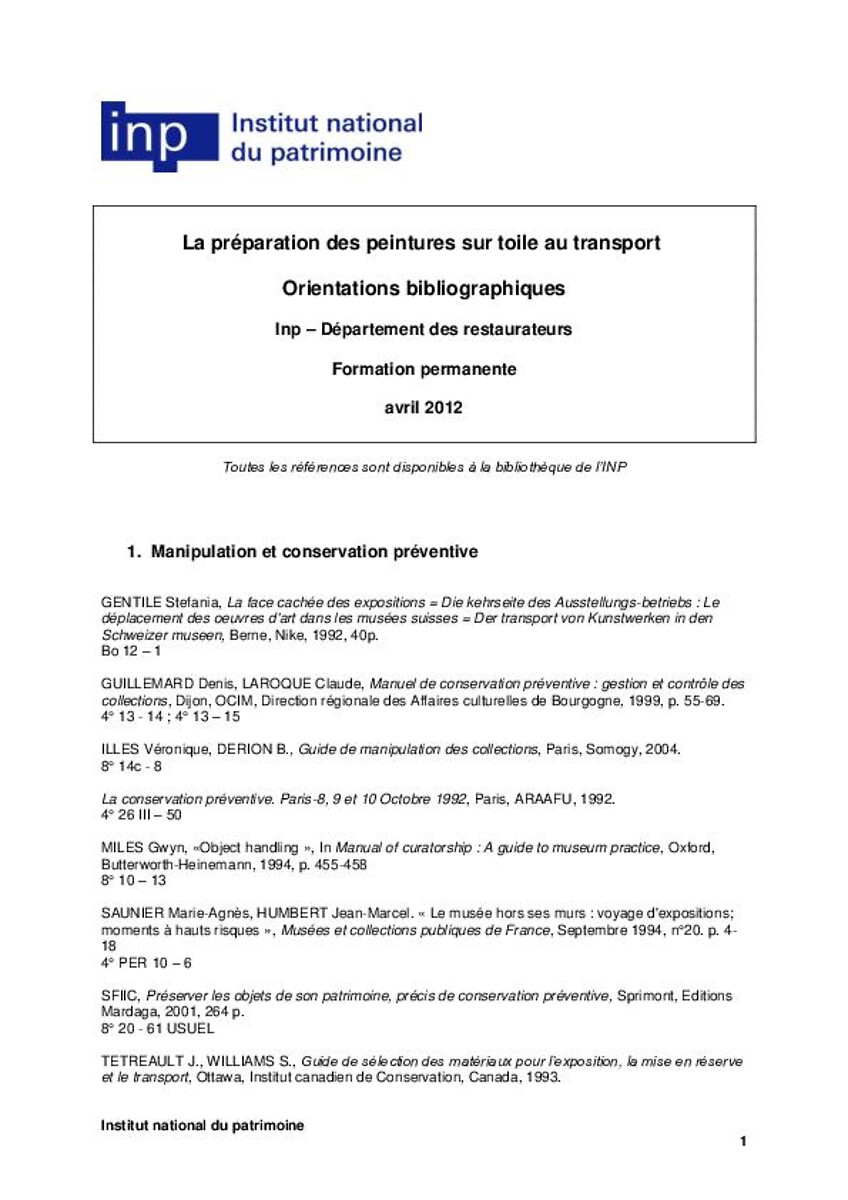 inp Institut national du patrimoine

La préparation des peintures sur toile au transport

Orientations bibliographiques

Inp – Département des restaurateurs

Formation permanente

avril 2012

Toutes les références sont disponibles à la bibliothèque de l'INP

1. Manipulation et conservation préventive

GENTILE Stefania, La face cachée des expositions = Die kehrseite des Ausstellungs-betriebs : Le déplacement des oeuvres d'art dans les musées suisses = Der transport von Kunstwerken in den Schweizer museen, Berne, Nike, 1992, 40p.
Bo 12 – 1

GUILLEMARD Denis, LAROQUE Claude, Manuel de conservation préventive : gestion et contrôle des collections, Dijon, OCIM, Direction régionale des Affaires culturelles de Bourgogne, 1999, p. 55-69.
4° 13 - 14 ; 4° 13 – 15

ILLES Véronique, DERION B., Guide de manipulation des collections, Paris, Somogy, 2004.
8° 14c - 8

La conservation préventive. Paris-8, 9 et 10 Octobre 1992, Paris, ARAAFU, 1992.
4° 26 III – 50

MILES Gwyn, «Object handling », In Manual of curatorship : A guide to museum practice, Oxford, Butterworth-Heinemann, 1994, p. 455-458
8° 10 – 13

SAUNIER Marie-Agnès, HUMBERT Jean-Marcel. « Le musée hors ses murs : voyage d'expositions; moments à hauts risques », Musées et collections publiques de France, Septembre 1994, n°20. p. 4-18
4° PER 10 – 6

SFIIC, Préserver les objets de son patrimoine, précis de conservation préventive, Sprimont, Editions Mardaga, 2001, 264 p.
8° 20 - 61 USUEL

TETREAULT J., WILLIAMS S., Guide de sélection des matériaux pour l'exposition, la mise en réserve et le transport, Ottawa, Institut canadien de Conservation, Canada, 1993.

Institut national du patrimoine

1